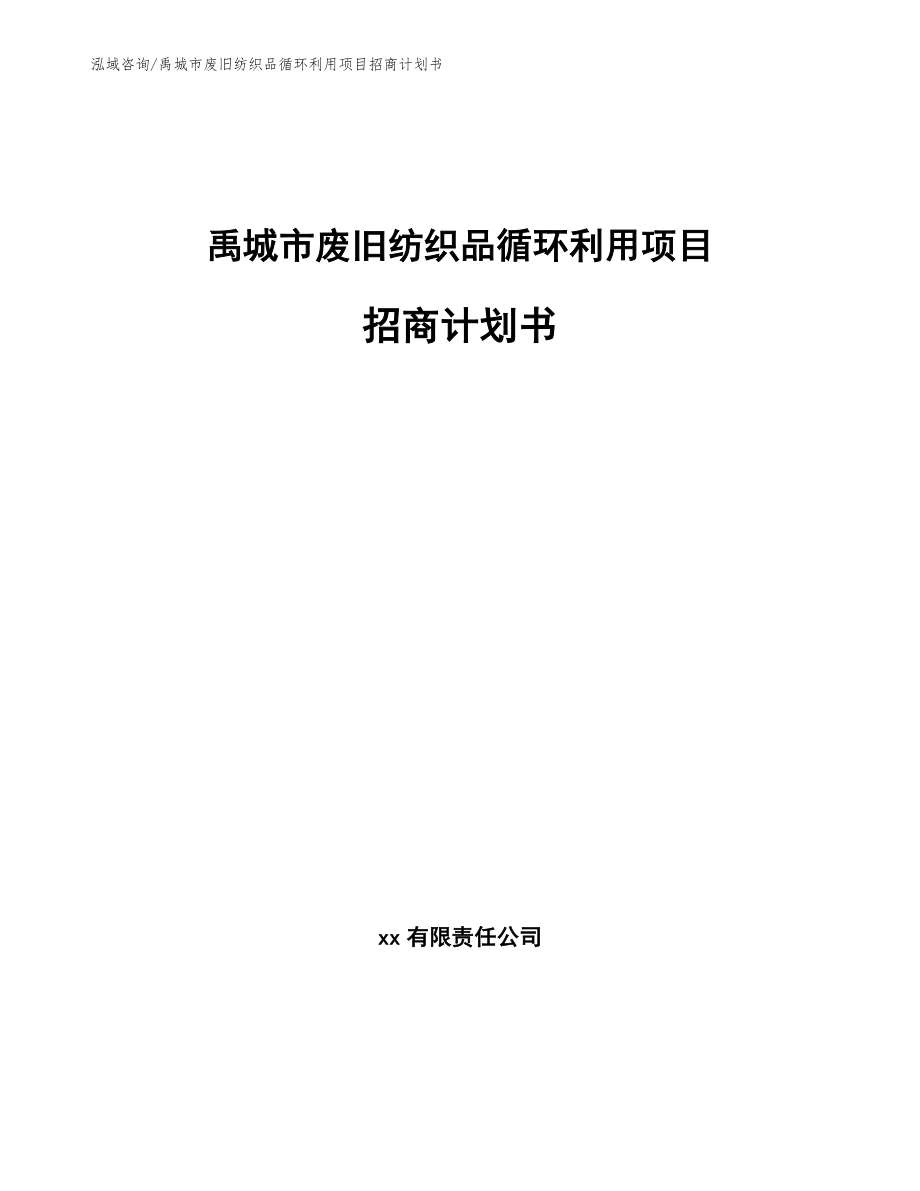 泓域咨询/禹城市废旧纺织品循环利用项目招商计划书

禹城市废旧纺织品循环利用项目

招商计划书

xx 有限责任公司